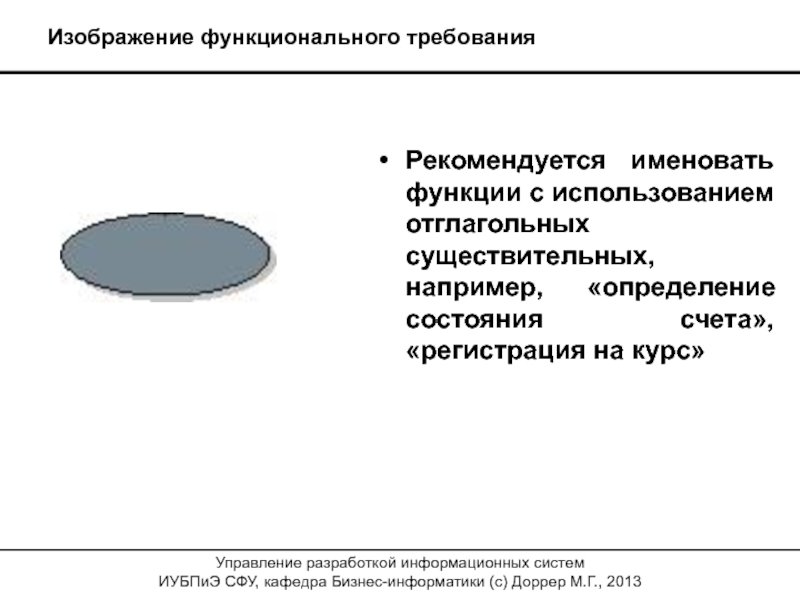 Изображение функционального требования

• Рекомендуется именовать функции с использованием отглагольных существительных, например, «определение состояния счета», «регистрация на курс»

Управление разработкой информационных систем
ИУБПиЭ СФУ, кафедра Бизнес-информатики (с) Доррер М.Г., 2013